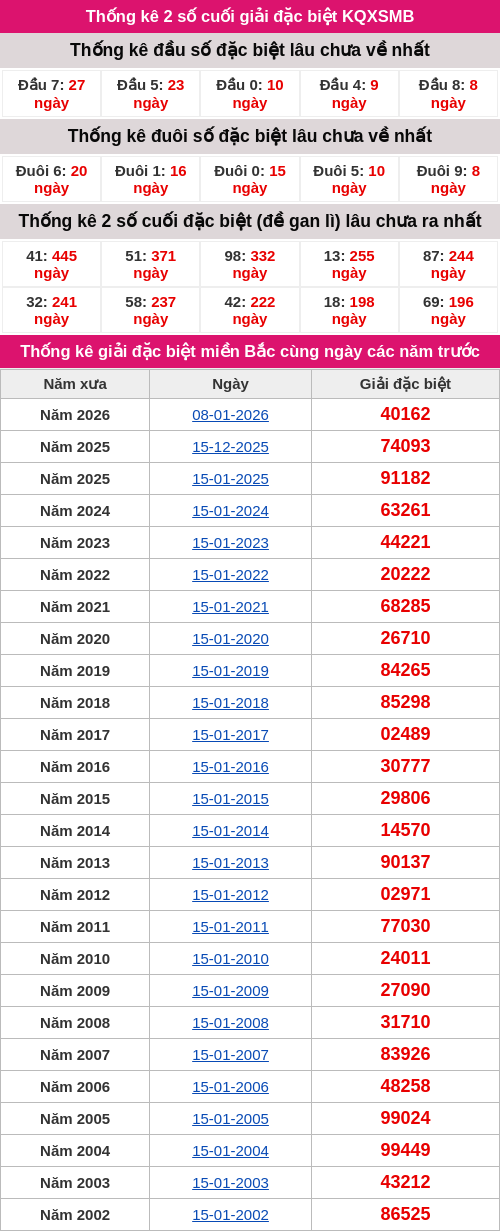 Thống kê 2 số cuối giải đặc biệt KQXSMB

Thống kê đầu số đặc biệt lâu chưa về nhất

| Đầu 7: 27 ngày | Đầu 5: 23 ngày | Đầu 0: 10 ngày | Đầu 4: 9 ngày | Đầu 8: 8 ngày |
|---|---|---|---|---|

Thống kê đuôi số đặc biệt lâu chưa về nhất

| Đuôi 6: 20 ngày | Đuôi 1: 16 ngày | Đuôi 0: 15 ngày | Đuôi 5: 10 ngày | Đuôi 9: 8 ngày |
|---|---|---|---|---|

Thống kê 2 số cuối đặc biệt (đề gan lì) lâu chưa ra nhất

| 41: 445 ngày | 51: 371 ngày | 98: 332 ngày | 13: 255 ngày | 87: 244 ngày |
|---|---|---|---|---|
| 32: 241 ngày | 58: 237 ngày | 42: 222 ngày | 18: 198 ngày | 69: 196 ngày |

Thống kê giải đặc biệt miền Bắc cùng ngày các năm trước

| Năm xưa | Ngày | Giải đặc biệt |
|---|---|---|
| Năm 2026 | 08-01-2026 | 40162 |
| Năm 2025 | 15-12-2025 | 74093 |
| Năm 2025 | 15-01-2025 | 91182 |
| Năm 2024 | 15-01-2024 | 63261 |
| Năm 2023 | 15-01-2023 | 44221 |
| Năm 2022 | 15-01-2022 | 20222 |
| Năm 2021 | 15-01-2021 | 68285 |
| Năm 2020 | 15-01-2020 | 26710 |
| Năm 2019 | 15-01-2019 | 84265 |
| Năm 2018 | 15-01-2018 | 85298 |
| Năm 2017 | 15-01-2017 | 02489 |
| Năm 2016 | 15-01-2016 | 30777 |
| Năm 2015 | 15-01-2015 | 29806 |
| Năm 2014 | 15-01-2014 | 14570 |
| Năm 2013 | 15-01-2013 | 90137 |
| Năm 2012 | 15-01-2012 | 02971 |
| Năm 2011 | 15-01-2011 | 77030 |
| Năm 2010 | 15-01-2010 | 24011 |
| Năm 2009 | 15-01-2009 | 27090 |
| Năm 2008 | 15-01-2008 | 31710 |
| Năm 2007 | 15-01-2007 | 83926 |
| Năm 2006 | 15-01-2006 | 48258 |
| Năm 2005 | 15-01-2005 | 99024 |
| Năm 2004 | 15-01-2004 | 99449 |
| Năm 2003 | 15-01-2003 | 43212 |
| Năm 2002 | 15-01-2002 | 86525 |